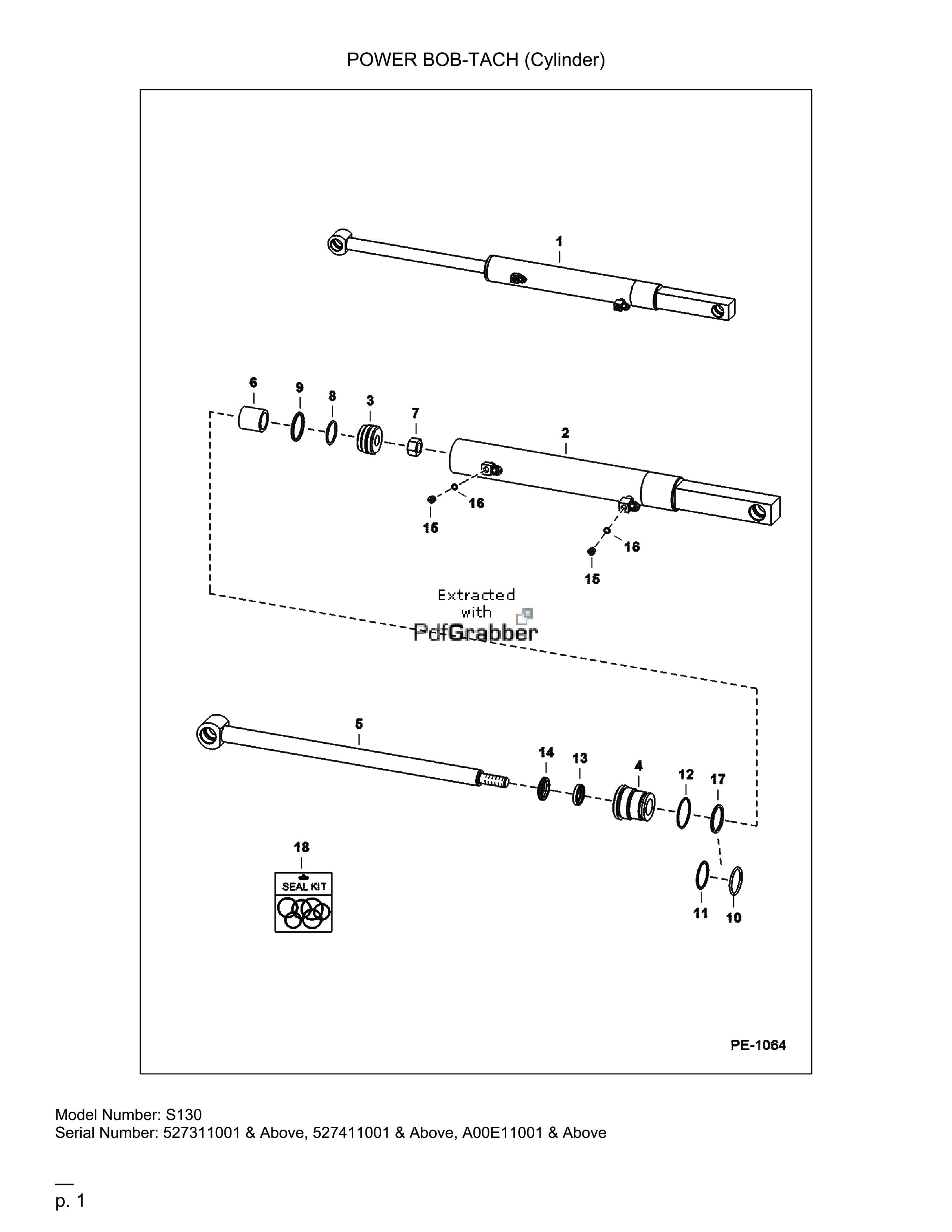 POWER BOB-TACH (Cylinder)

1

6 9 8 3 7 2

16

15

16

15

Extracted with PdfGrabber

5

14 13 4 12 17

18

SEAL KIT

11 10

PE-1064

Model Number: S130
Serial Number: 527311001 & Above, 527411001 & Above, A00E11001 & Above

p. 1